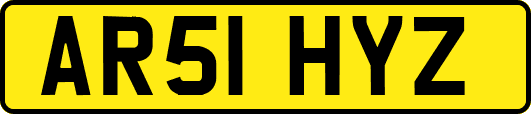 AR51 HYZ